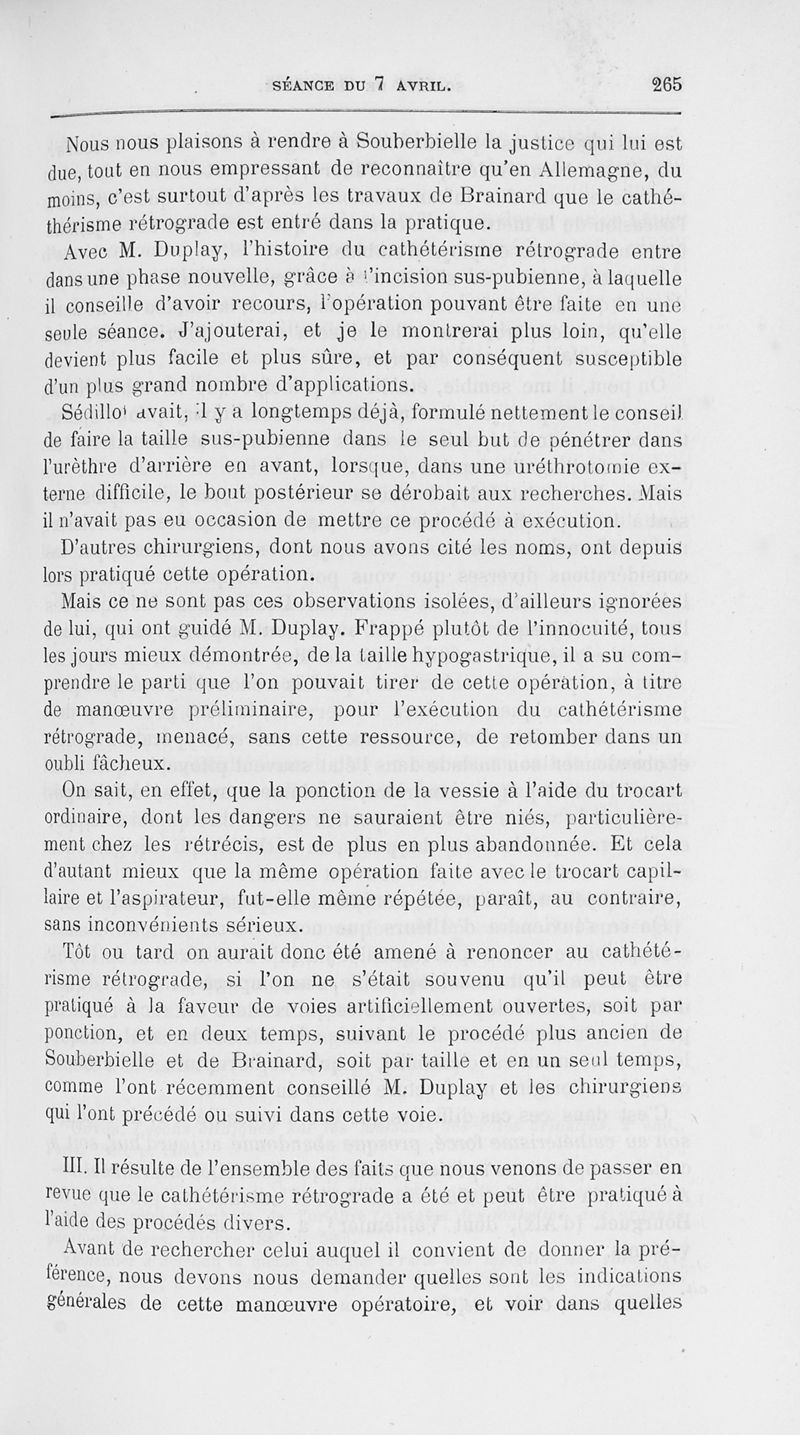 SÉANCE DU 7 AVRIL. 265

Nous nous plaisons à rendre à Souberbielle la justice qui lui est due, tout en nous empressant de reconnaître qu'en Allemagne, du moins, c'est surtout d'après les travaux de Brainard que le cathéthérisme rétrograde est entré dans la pratique.

Avec M. Duplay, l'histoire du cathétérisme rétrograde entre dans une phase nouvelle, grâce à l'incision sus-pubienne, à laquelle il conseille d'avoir recours, l'opération pouvant être faite en une seule séance. J'ajouterai, et je le montrerai plus loin, qu'elle devient plus facile et plus sûre, et par conséquent susceptible d'un plus grand nombre d'applications.

Sédillot avait, il y a longtemps déjà, formulé nettement le conseil de faire la taille sus-pubienne dans le seul but de pénétrer dans l'urèthre d'arrière en avant, lorsque, dans une uréthrotomie externe difficile, le bout postérieur se dérobait aux recherches. Mais il n'avait pas eu occasion de mettre ce procédé à exécution. D'autres chirurgiens, dont nous avons cité les noms, ont depuis lors pratiqué cette opération.

Mais ce ne sont pas ces observations isolées, d'ailleurs ignorées de lui, qui ont guidé M. Duplay. Frappé plutôt de l'innocuité, tous les jours mieux démontrée, de la taille hypogastrique, il a su comprendre le parti que l'on pouvait tirer de cette opération, à titre de manœuvre préliminaire, pour l'exécution du cathétérisme rétrograde, menacé, sans cette ressource, de retomber dans un oubli fâcheux.

On sait, en effet, que la ponction de la vessie à l'aide du trocart ordinaire, dont les dangers ne sauraient être niés, particulièrement chez les rétrécis, est de plus en plus abandonnée. Et cela d'autant mieux que la même opération faite avec le trocart capillaire et l'aspirateur, fut-elle même répétée, paraît, au contraire, sans inconvénients sérieux.

Tôt ou tard on aurait donc été amené à renoncer au cathétérisme rétrograde, si l'on ne s'était souvenu qu'il peut être pratiqué à la faveur de voies artificiellement ouvertes, soit par ponction, et en deux temps, suivant le procédé plus ancien de Souberbielle et de Brainard, soit par taille et en un seul temps, comme l'ont récemment conseillé M. Duplay et les chirurgiens qui l'ont précédé ou suivi dans cette voie.

III. Il résulte de l'ensemble des faits que nous venons de passer en revue que le cathétérisme rétrograde a été et peut être pratiqué à l'aide des procédés divers.

Avant de rechercher celui auquel il convient de donner la préférence, nous devons nous demander quelles sont les indications générales de cette manœuvre opératoire, et voir dans quelles